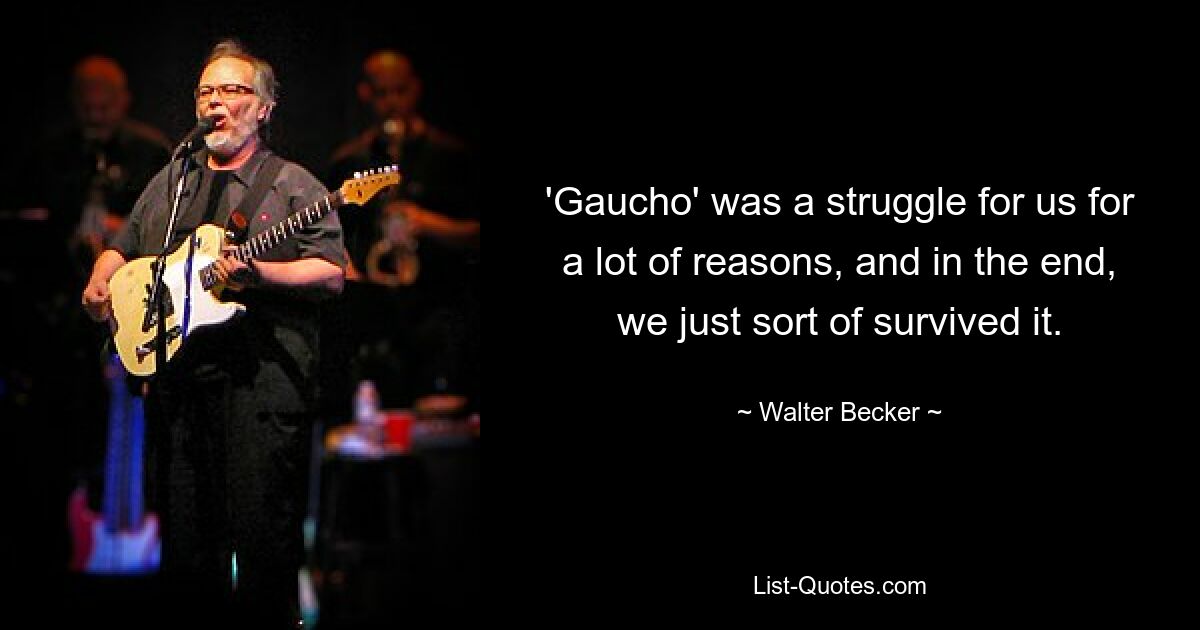 'Gaucho' was a struggle for us for a lot of reasons, and in the end, we just sort of survived it.

~ Walter Becker ~

List-Quotes.com